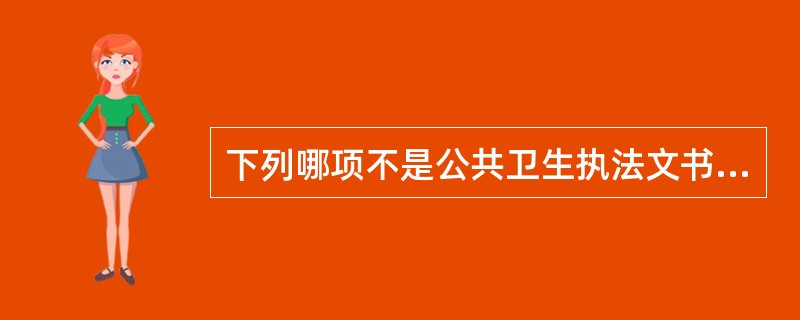 下列哪项不是公共卫生执法文书...